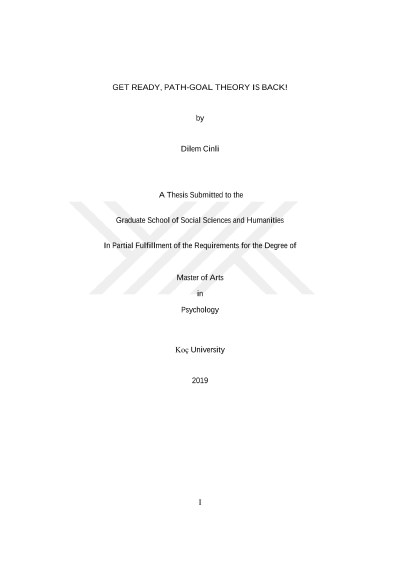 GET READY, PATH-GOAL THEORY IS BACK!

by

Dilem Cinli

A Thesis Submitted to the

Graduate School of Social Sciences and Humanities

In Partial Fulfillment of the Requirements for the Degree of

Master of Arts

in

Psychology

Koç University

2019

I